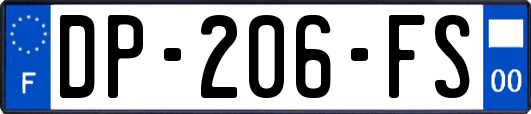 F
DP-206-FS
00